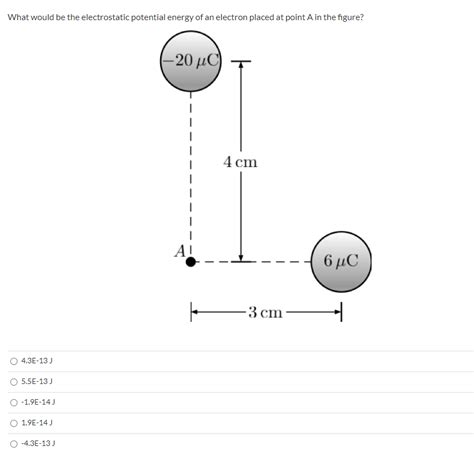 What would be the electrostatic potential energy of an electron placed at point A in the figure?

$-20\ \mu C$

4 cm

$A$

$6\ \mu C$

3 cm

4.3E-13 J

5.5E-13 J

-1.9E-14 J

1.9E-14 J

-4.3E-13 J